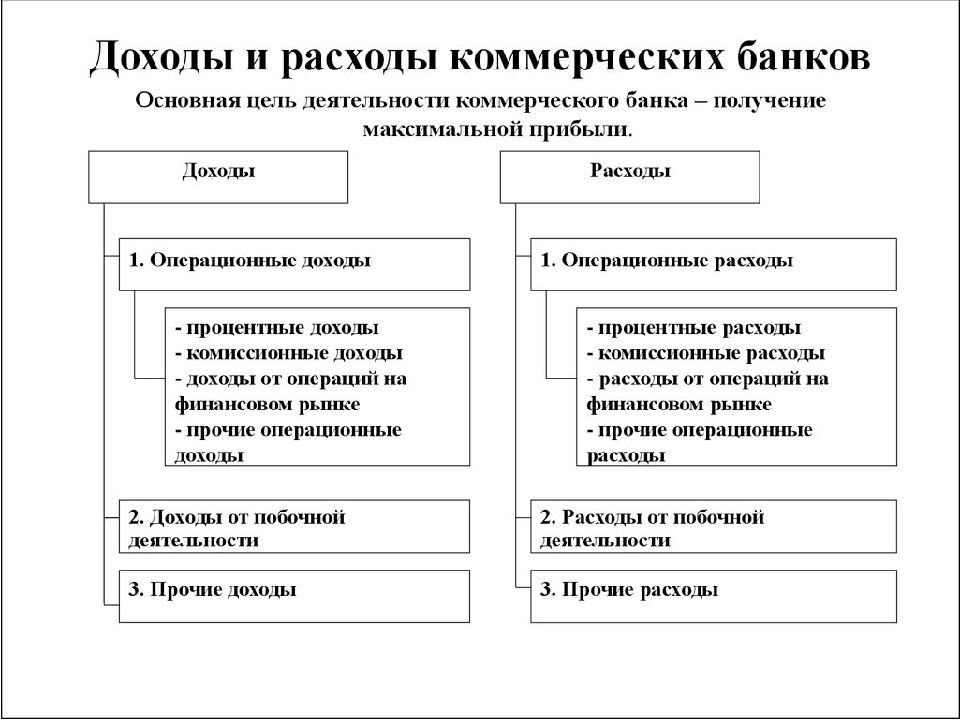 Доходы и расходы коммерческих банков

Основная цель деятельности коммерческого банка – получение максимальной прибыли.

Доходы

1. Операционные доходы

- процентные доходы
- комиссионные доходы
- доходы от операций на финансовом рынке
- прочие операционные доходы

2. Доходы от побочной деятельности

3. Прочие доходы

Расходы

1. Операционные расходы

- процентные расходы
- комиссионные расходы
- расходы от операций на финансовом рынке
- прочие операционные расходы

2. Расходы от побочной деятельности

3. Прочие расходы